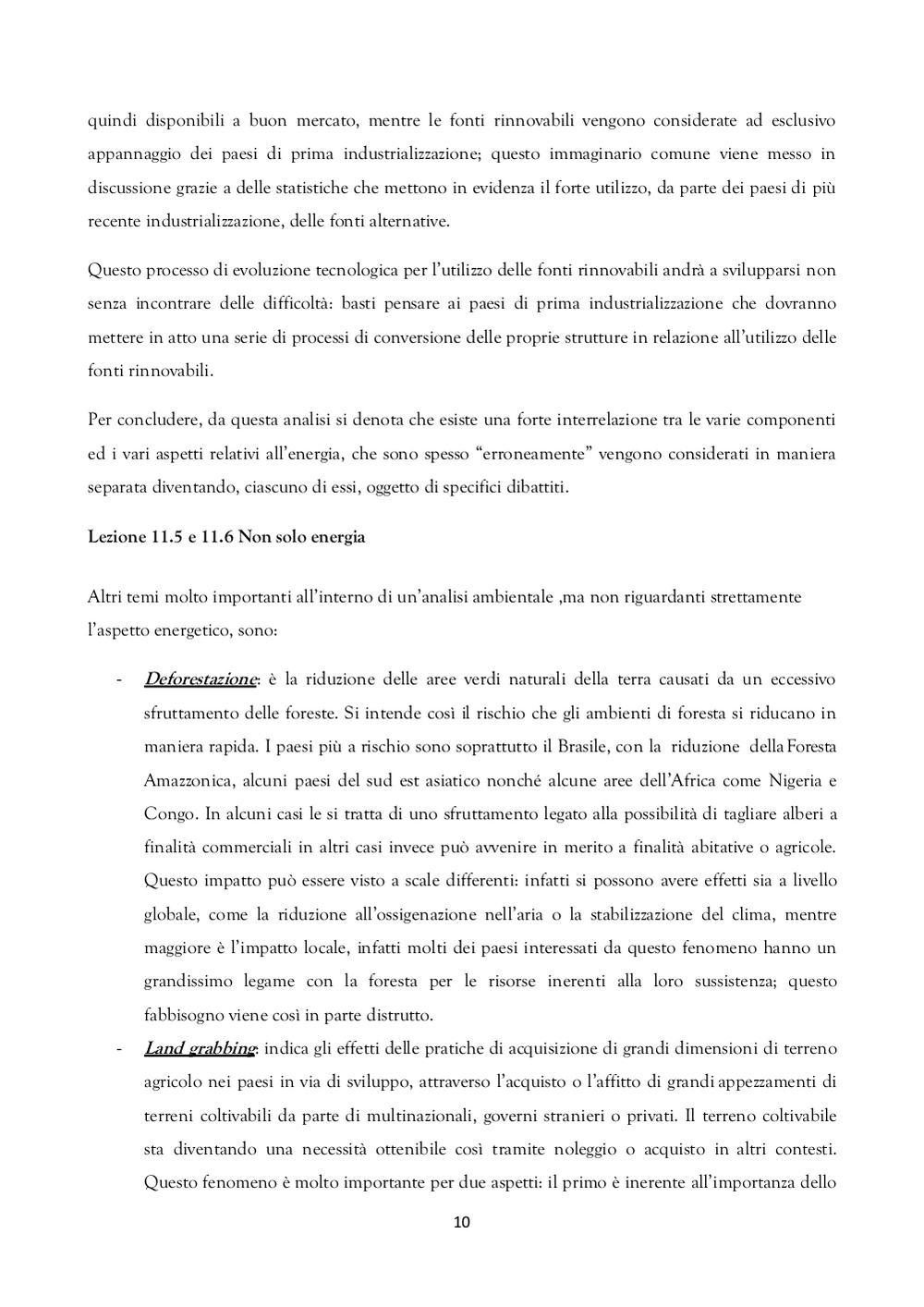 quindi disponibili a buon mercato, mentre le fonti rinnovabili vengono considerate ad esclusivo appannaggio dei paesi di prima industrializzazione; questo immaginario comune viene messo in discussione grazie a delle statistiche che mettono in evidenza il forte utilizzo, da parte dei paesi di più recente industrializzazione, delle fonti alternative.

Questo processo di evoluzione tecnologica per l'utilizzo delle fonti rinnovabili andrà a svilupparsi non senza incontrare delle difficoltà: basti pensare ai paesi di prima industrializzazione che dovranno mettere in atto una serie di processi di conversione delle proprie strutture in relazione all'utilizzo delle fonti rinnovabili.

Per concludere, da questa analisi si denota che esiste una forte interrelazione tra le varie componenti ed i vari aspetti relativi all'energia, che sono spesso "erroneamente" vengono considerati in maniera separata diventando, ciascuno di essi, oggetto di specifici dibattiti.

Lezione 11.5 e 11.6 Non solo energia

Altri temi molto importanti all'interno di un'analisi ambientale ,ma non riguardanti strettamente l'aspetto energetico, sono:

- Deforestazione: è la riduzione delle aree verdi naturali della terra causati da un eccessivo sfruttamento delle foreste. Si intende così il rischio che gli ambienti di foresta si riducano in maniera rapida. I paesi più a rischio sono soprattutto il Brasile, con la riduzione della Foresta Amazzonica, alcuni paesi del sud est asiatico nonché alcune aree dell'Africa come Nigeria e Congo. In alcuni casi le si tratta di uno sfruttamento legato alla possibilità di tagliare alberi a finalità commerciali in altri casi invece può avvenire in merito a finalità abitative o agricole. Questo impatto può essere visto a scale differenti: infatti si possono avere effetti sia a livello globale, come la riduzione all'ossigenazione nell'aria o la stabilizzazione del clima, mentre maggiore è l'impatto locale, infatti molti dei paesi interessati da questo fenomeno hanno un grandissimo legame con la foresta per le risorse inerenti alla loro sussistenza; questo fabbisogno viene così in parte distrutto.
- Land grabbing: indica gli effetti delle pratiche di acquisizione di grandi dimensioni di terreno agricolo nei paesi in via di sviluppo, attraverso l'acquisto o l'affitto di grandi appezzamenti di terreni coltivabili da parte di multinazionali, governi stranieri o privati. Il terreno coltivabile sta diventando una necessità ottenibile così tramite noleggio o acquisto in altri contesti. Questo fenomeno è molto importante per due aspetti: il primo è inerente all'importanza dello

10